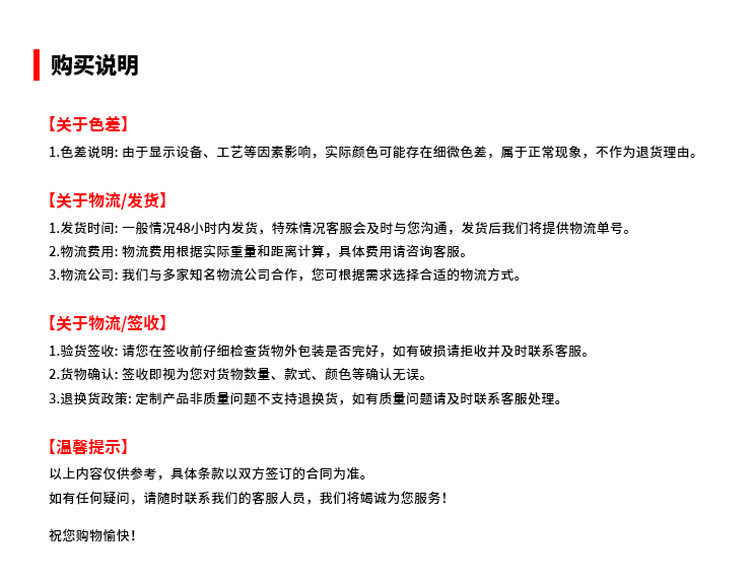 购买说明

【关于色差】
1.色差说明: 由于显示设备、工艺等因素影响，实际颜色可能存在细微色差，属于正常现象，不作为退货理由。

【关于物流/发货】
1.发货时间: 一般情况48小时内发货，特殊情况客服会及时与您沟通，发货后我们将提供物流单号。
2.物流费用: 物流费用根据实际重量和距离计算，具体费用请咨询客服。
3.物流公司: 我们与多家知名物流公司合作，您可根据需求选择合适的物流方式。

【关于物流/签收】
1.验货签收: 请您在签收前仔细检查货物外包装是否完好，如有破损请拒收并及时联系客服。
2.货物确认: 签收即视为您对货物数量、款式、颜色等确认无误。
3.退换货政策: 定制产品非质量问题不支持退换货，如有质量问题请及时联系客服处理。

【温馨提示】
以上内容仅供参考，具体条款以双方签订的合同为准。
如有任何疑问，请随时联系我们的客服人员，我们将竭诚为您服务！

祝您购物愉快！